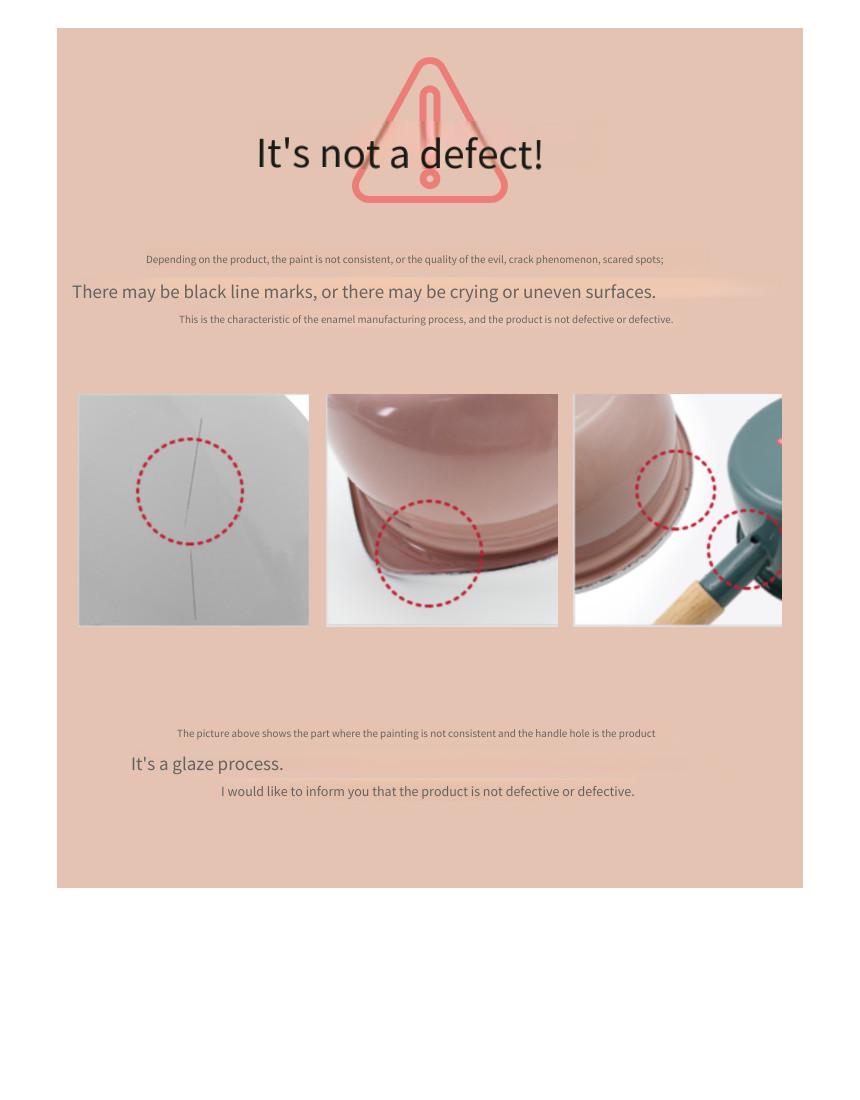 It's not a defect!

Depending on the product, the paint is not consistent, or the quality of the evil, crack phenomenon, scared spots;

There may be black line marks, or there may be crying or uneven surfaces.

This is the characteristic of the enamel manufacturing process, and the product is not defective or defective.

The picture above shows the part where the painting is not consistent and the handle hole is the product

It's a glaze process.

I would like to inform you that the product is not defective or defective.